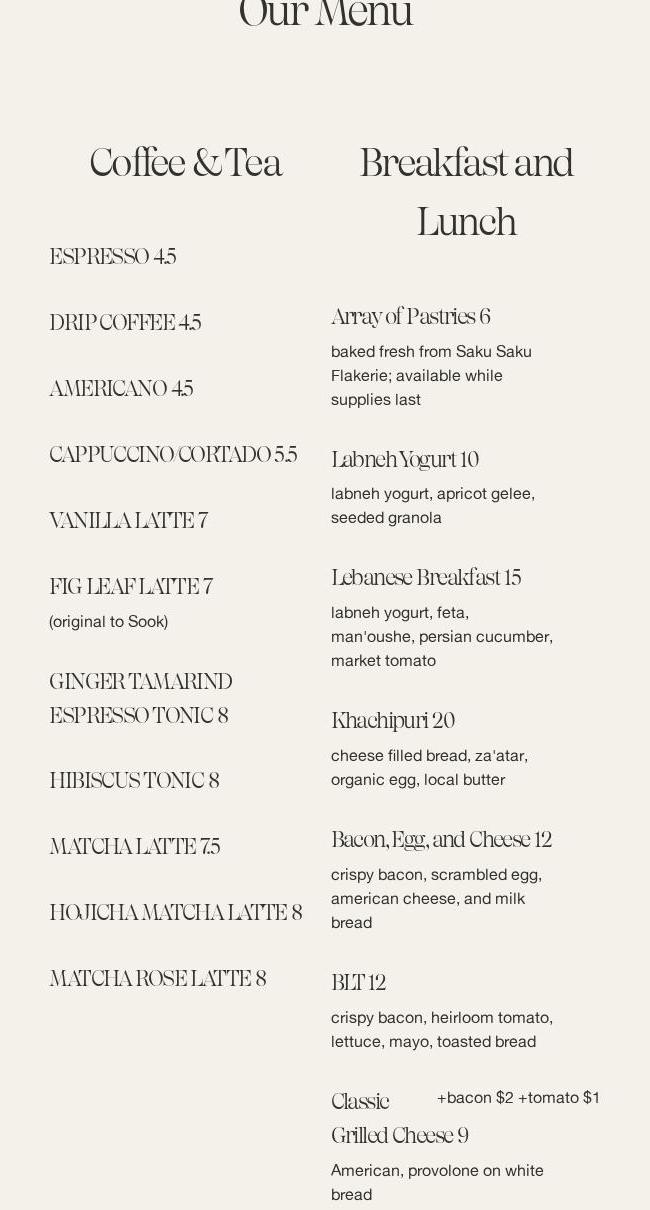 Our Menu

Coffee & Tea

ESPRESSO 4.5

DRIP COFFEE 4.5

AMERICANO 4.5

CAPPUCCINO/CORTADO 5.5

VANILLA LATTE 7

FIG LEAF LATTE 7
(original to Sook)

GINGER TAMARIND ESPRESSO TONIC 8

HIBISCUS TONIC 8

MATCHA LATTE 7.5

HOJICHA MATCHA LATTE 8

MATCHA ROSE LATTE 8

Breakfast and Lunch

Array of Pastries 6
baked fresh from Saku Saku Flakerie; available while supplies last

Labneh Yogurt 10
labneh yogurt, apricot gelee, seeded granola

Lebanese Breakfast 15
labneh yogurt, feta, man'oushe, persian cucumber, market tomato

Khachipuri 20
cheese filled bread, za'atar, organic egg, local butter

Bacon, Egg, and Cheese 12
crispy bacon, scrambled egg, american cheese, and milk bread

BLT 12
crispy bacon, heirloom tomato, lettuce, mayo, toasted bread

Classic Grilled Cheese 9 +bacon $2 +tomato $1
American, provolone on white bread